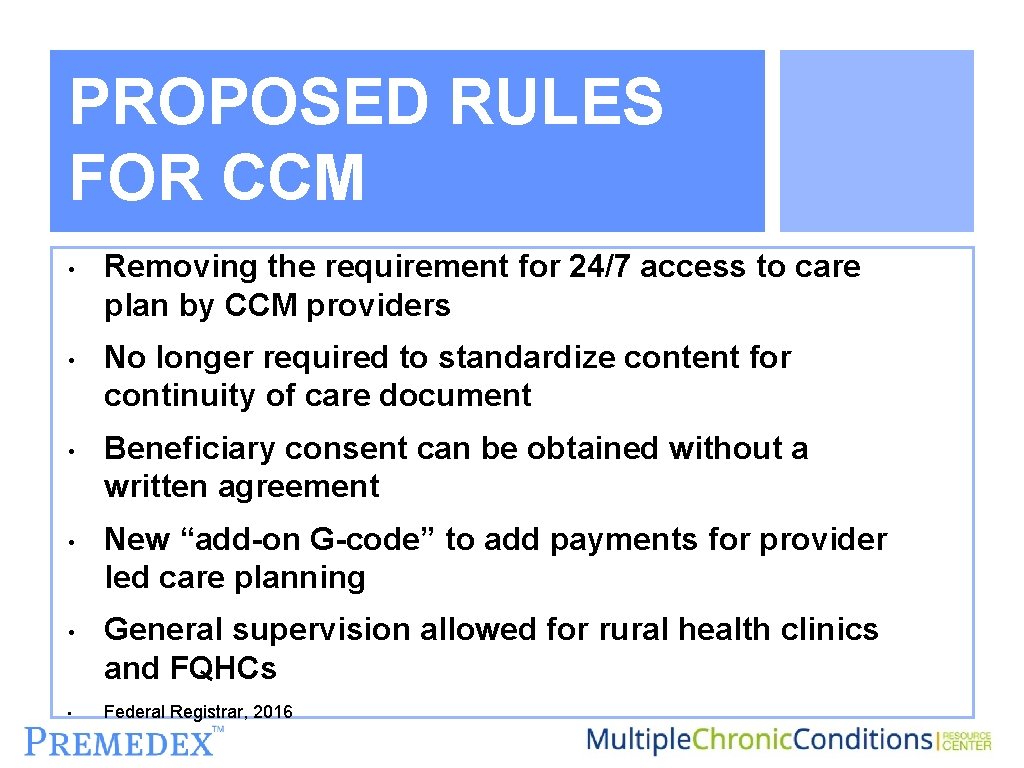 PROPOSED RULES FOR CCM

• Removing the requirement for 24/7 access to care plan by CCM providers

• No longer required to standardize content for continuity of care document

• Beneficiary consent can be obtained without a written agreement

• New "add-on G-code" to add payments for provider led care planning

• General supervision allowed for rural health clinics and FQHCs

• Federal Registrar, 2016

PREMEDEX™

MultipleChronicConditions RESOURCE CENTER